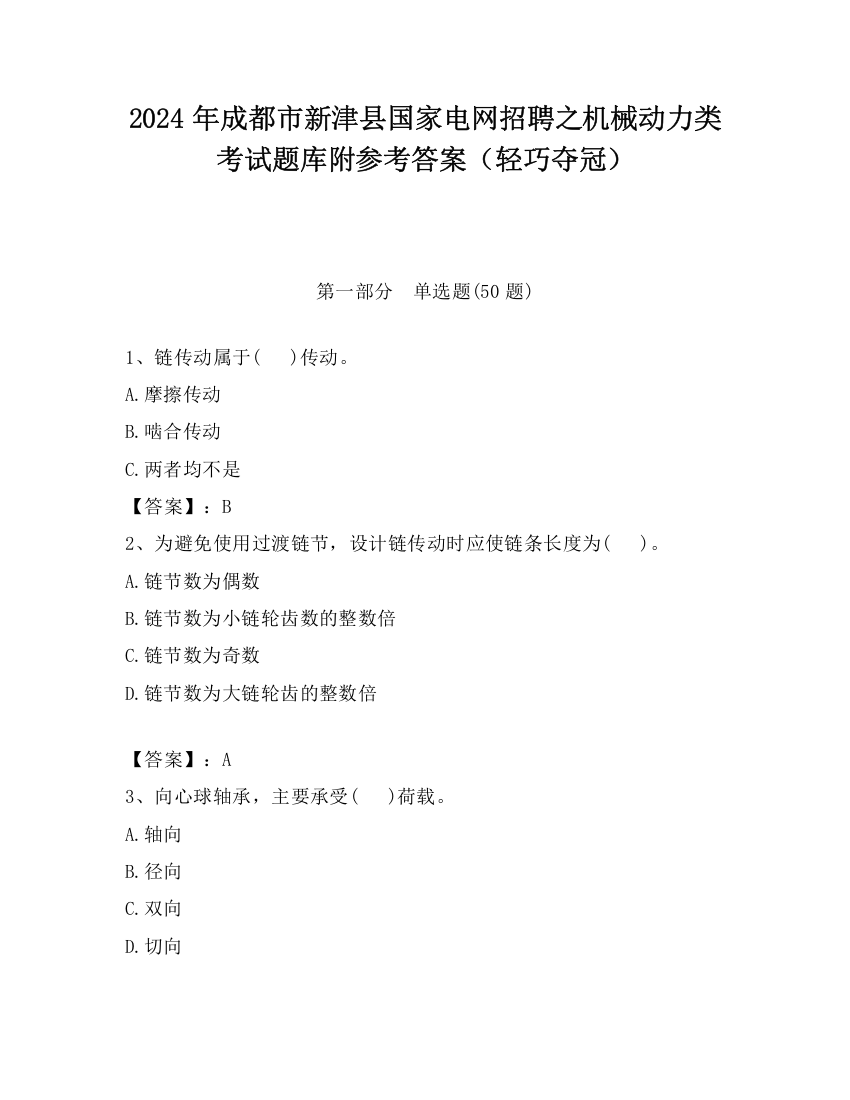 2024 年成都市新津县国家电网招聘之机械动力类考试题库附参考答案（轻巧夺冠）

第一部分　单选题(50 题)

1、链传动属于(　　)传动。

A.摩擦传动

B.啮合传动

C.两者均不是

【答案】：B

2、为避免使用过渡链节，设计链传动时应使链条长度为(　　)。

A.链节数为偶数

B.链节数为小链轮齿数的整数倍

C.链节数为奇数

D.链节数为大链轮齿的整数倍

【答案】：A

3、向心球轴承，主要承受(　　)荷载。

A.轴向

B.径向

C.双向

D.切向